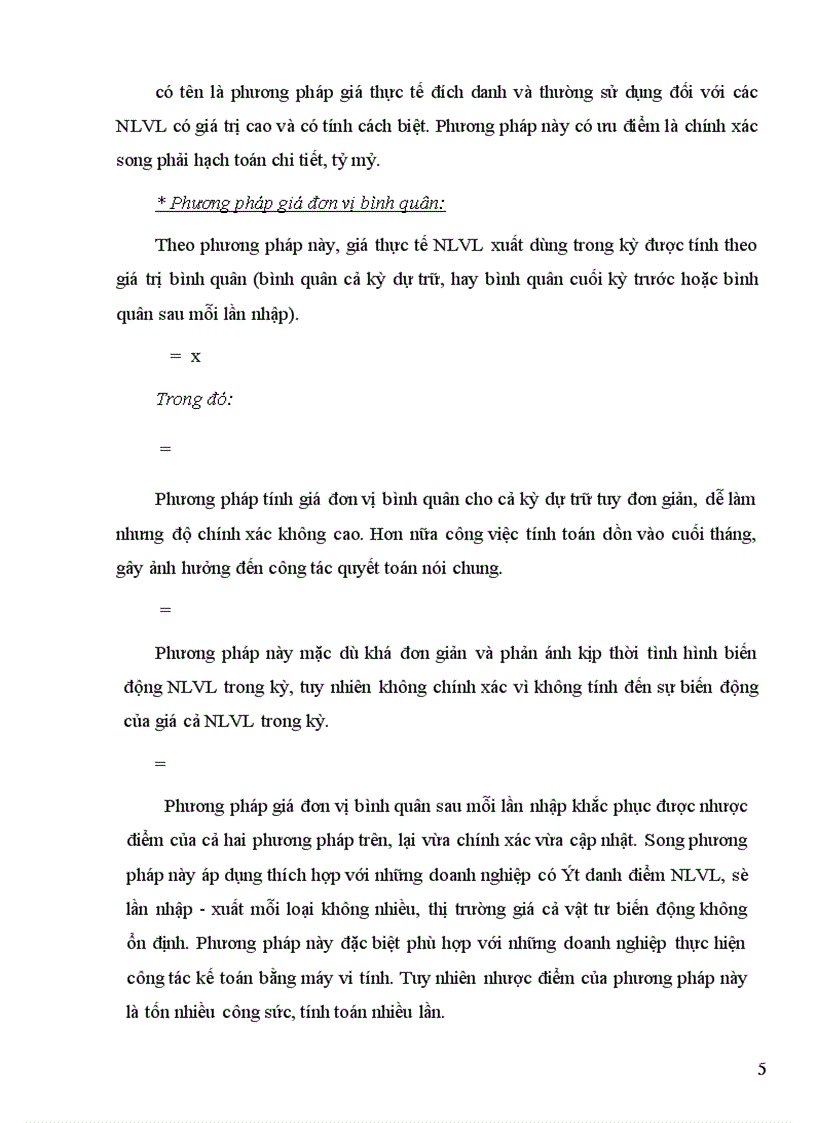 có tên là phương pháp giá thực tế đích danh và thường sử dụng đối với các NLVL có giá trị cao và có tính cách biệt. Phương pháp này có ưu điểm là chính xác song phải hạch toán chi tiết, tỷ mỷ.

* Phương pháp giá đơn vị bình quân:

Theo phương pháp này, giá thực tế NLVL xuất dùng trong kỳ được tính theo giá trị bình quân (bình quân cả kỳ dự trữ, hay bình quân cuối kỳ trước hoặc bình quân sau mỗi lần nhập).

= x

Trong đó:

=

Phương pháp tính giá đơn vị bình quân cho cả kỳ dự trữ tuy đơn giản, dễ làm nhưng độ chính xác không cao. Hơn nữa công việc tính toán dồn vào cuối tháng, gây ảnh hưởng đến công tác quyết toán nói chung.

=

Phương pháp này mặc dù khá đơn giản và phản ánh kịp thời tình hình biến động NLVL trong kỳ, tuy nhiên không chính xác vì không tính đến sự biến động của giá cả NLVL trong kỳ.

=

Phương pháp giá đơn vị bình quân sau mỗi lần nhập khắc phục được nhược điểm của cả hai phương pháp trên, lại vừa chính xác vừa cập nhật. Song phương pháp này áp dụng thích hợp với những doanh nghiệp có Ýt danh điểm NLVL, sè lần nhập - xuất mỗi loại không nhiều, thị trường giá cả vật tư biến động không ổn định. Phương pháp này đặc biệt phù hợp với những doanh nghiệp thực hiện công tác kế toán bằng máy vi tính. Tuy nhiên nhược điểm của phương pháp này là tốn nhiều công sức, tính toán nhiều lần.

5